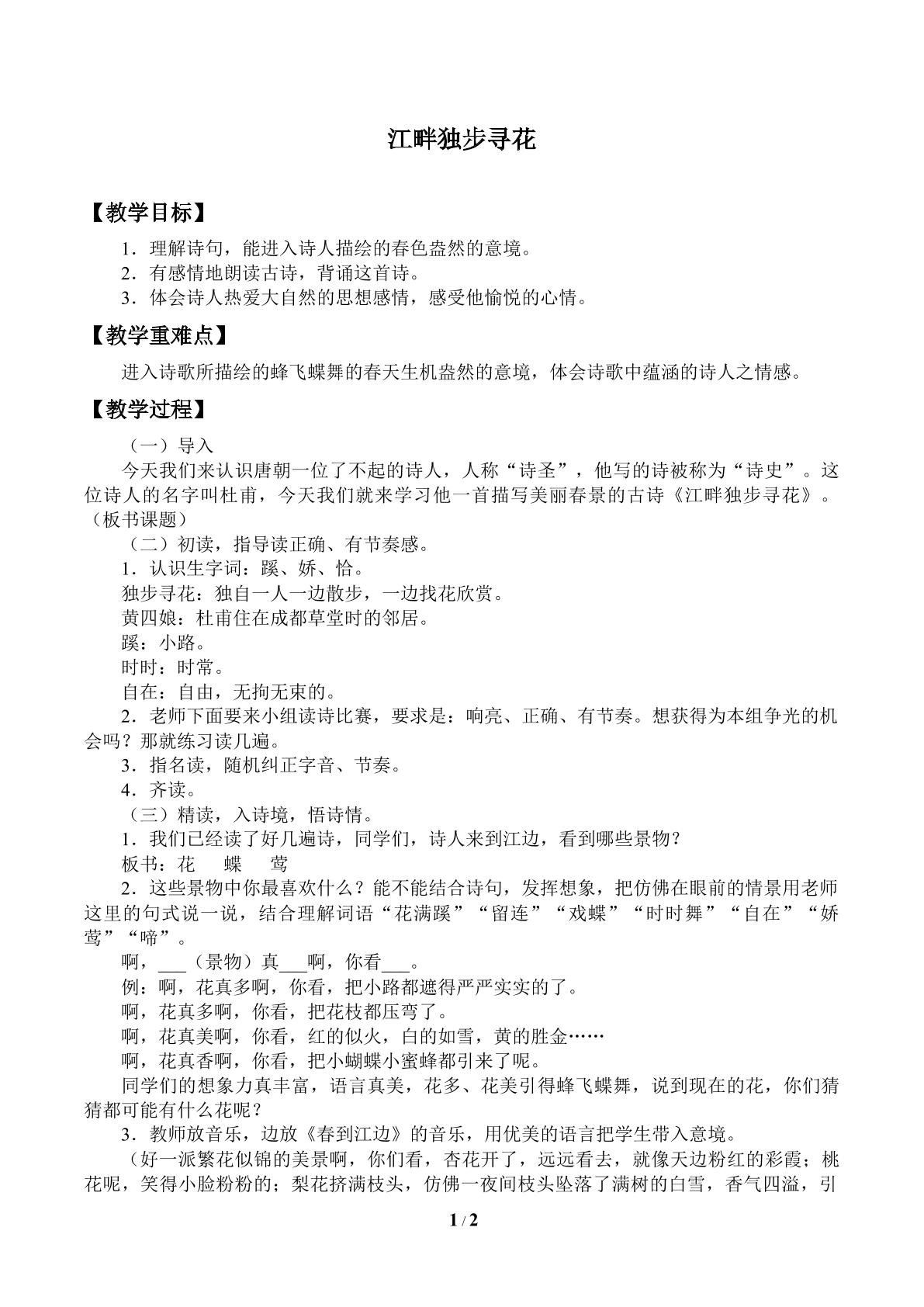 江畔独步寻花

【教学目标】

1．理解诗句，能进入诗人描绘的春色盎然的意境。
2．有感情地朗读古诗，背诵这首诗。
3．体会诗人热爱大自然的思想感情，感受他愉悦的心情。

【教学重难点】

进入诗歌所描绘的蜂飞蝶舞的春天生机盎然的意境，体会诗歌中蕴涵的诗人之情感。

【教学过程】

（一）导入

今天我们来认识唐朝一位了不起的诗人，人称“诗圣”，他写的诗被称为“诗史”。这位诗人的名字叫杜甫，今天我们就来学习他一首描写美丽春景的古诗《江畔独步寻花》。（板书课题）

（二）初读，指导读正确、有节奏感。

1．认识生字词：蹊、娇、恰。
独步寻花：独自一人一边散步，一边找花欣赏。
黄四娘：杜甫住在成都草堂时的邻居。
蹊：小路。
时时：时常。
自在：自由，无拘无束的。

2．老师下面要来小组读诗比赛，要求是：响亮、正确、有节奏。想获得为本组争光的机会吗？那就练习读几遍。

3．指名读，随机纠正字音、节奏。

4．齐读。

（三）精读，入诗境，悟诗情。

1．我们已经读了好几遍诗，同学们，诗人来到江边，看到哪些景物？
板书：花　蝶　莺

2．这些景物中你最喜欢什么？能不能结合诗句，发挥想象，把仿佛在眼前的情景用老师这里的句式说一说，结合理解词语“花满蹊”“留连”“戏蝶”“时时舞”“自在”“娇莺”“啼”。

啊，____（景物）真____啊，你看____。
例：啊，花真多啊，你看，把小路都遮得严严实实的了。
啊，花真多啊，你看，把花枝都压弯了。
啊，花真美啊，你看，红的似火，白的如雪，黄的胜金……
啊，花真香啊，你看，把小蝴蝶小蜜蜂都引来了呢。

同学们的想象力真丰富，语言真美，花多、花美引得蜂飞蝶舞，说到现在的花，你们猜猜都可能有什么花呢？

3．教师放音乐，边放《春到江边》的音乐，用优美的语言把学生带入意境。

（好一派繁花似锦的美景啊，你们看，杏花开了，远远看去，就像天边粉红的彩霞；桃花呢，笑得小脸粉粉的；梨花挤满枝头，仿佛一夜间枝头坠落了满树的白雪，香气四溢，引

1 / 2